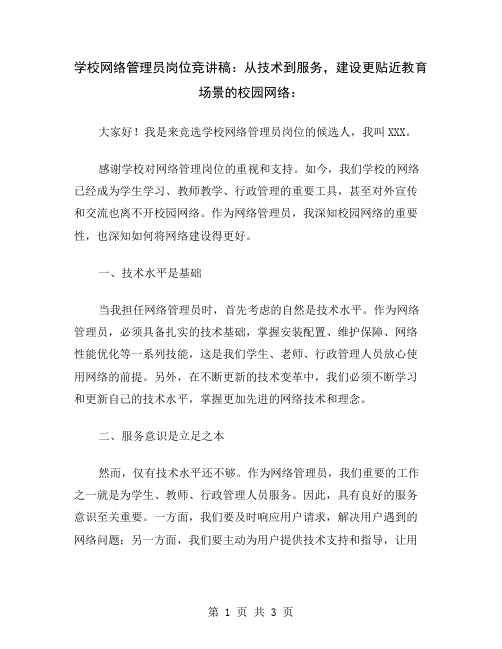 学校网络管理员岗位竞讲稿：从技术到服务，建设更贴近教育场景的校园网络：

大家好！我是来竞选学校网络管理员岗位的候选人，我叫XXX。

感谢学校对网络管理岗位的重视和支持。如今，我们学校的网络已经成为学生学习、教师教学、行政管理的重要工具，甚至对外宣传和交流也离不开校园网络。作为网络管理员，我深知校园网络的重要性，也深知如何将网络建设得更好。

一、技术水平是基础

当我担任网络管理员时，首先考虑的自然是技术水平。作为网络管理员，必须具备扎实的技术基础，掌握安装配置、维护保障、网络性能优化等一系列技能，这是我们学生、老师、行政管理人员放心使用网络的前提。另外，在不断更新的技术变革中，我们必须不断学习和更新自己的技术水平，掌握更加先进的网络技术和理念。

二、服务意识是立足之本

然而，仅有技术水平还不够。作为网络管理员，我们重要的工作之一就是为学生、教师、行政管理人员服务。因此，具有良好的服务意识至关重要。一方面，我们要及时响应用户请求，解决用户遇到的网络问题；另一方面，我们要主动为用户提供技术支持和指导，让用

第 1 页 共 3 页